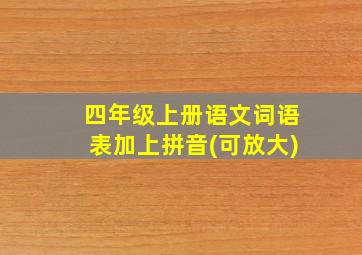 四年级上册语文词语表加上拼音(可放大)